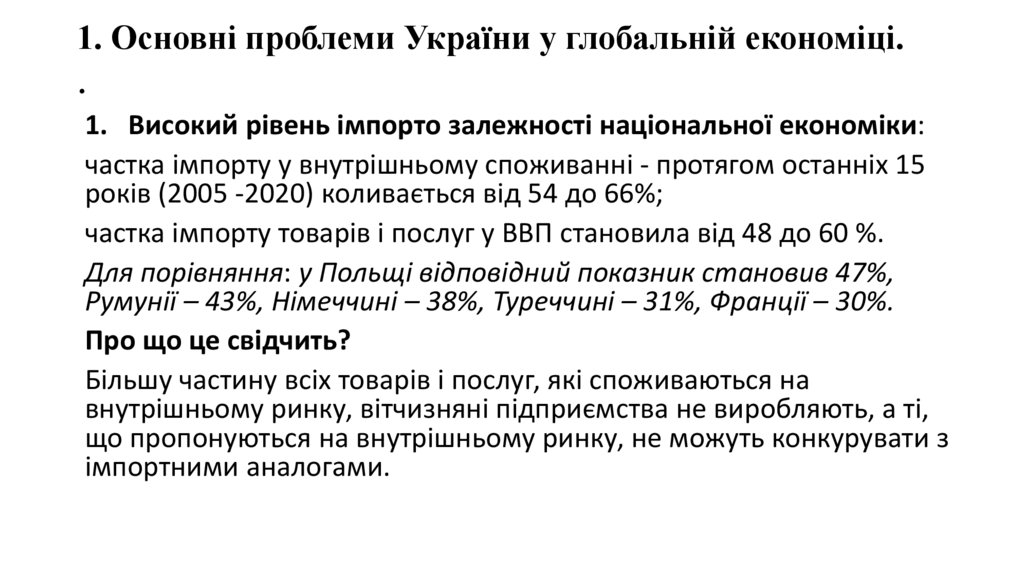 1. Основні проблеми України у глобальній економіці.

.

1. Високий рівень імпорто залежності національної економіки:

частка імпорту у внутрішньому споживанні - протягом останніх 15 років (2005 -2020) коливається від 54 до 66%;

частка імпорту товарів і послуг у ВВП становила від 48 до 60 %.

Для порівняння: у Польщі відповідний показник становив 47%, Румунії – 43%, Німеччині – 38%, Туреччині – 31%, Франції – 30%.

Про що це свідчить?

Більшу частину всіх товарів і послуг, які споживаються на внутрішньому ринку, вітчизняні підприємства не виробляють, а ті, що пропонуються на внутрішньому ринку, не можуть конкурувати з імпортними аналогами.